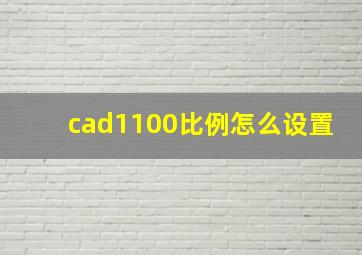 cad1100比例怎么设置